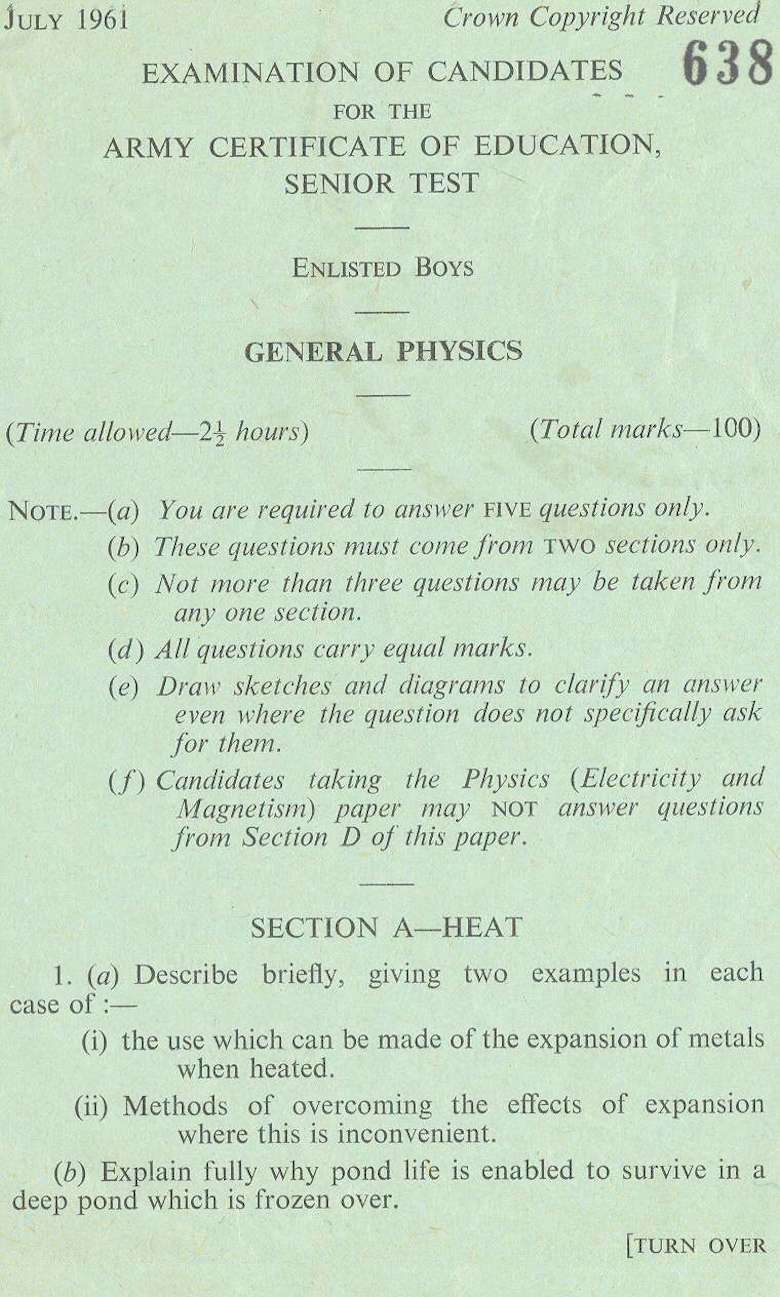 JULY 1961 Crown Copyright Reserved

638

EXAMINATION OF CANDIDATES
FOR THE
ARMY CERTIFICATE OF EDUCATION,
SENIOR TEST

ENLISTED BOYS

GENERAL PHYSICS

(Time allowed—$2\frac{1}{2}$ hours) (Total marks—100)

NOTE.—(a) You are required to answer FIVE questions only.
(b) These questions must come from TWO sections only.
(c) Not more than three questions may be taken from any one section.
(d) All questions carry equal marks.
(e) Draw sketches and diagrams to clarify an answer even where the question does not specifically ask for them.
(f) Candidates taking the Physics (Electricity and Magnetism) paper may NOT answer questions from Section D of this paper.

SECTION A—HEAT

1. (a) Describe briefly, giving two examples in each case of :—
(i) the use which can be made of the expansion of metals when heated.
(ii) Methods of overcoming the effects of expansion where this is inconvenient.

(b) Explain fully why pond life is enabled to survive in a deep pond which is frozen over.

[TURN OVER